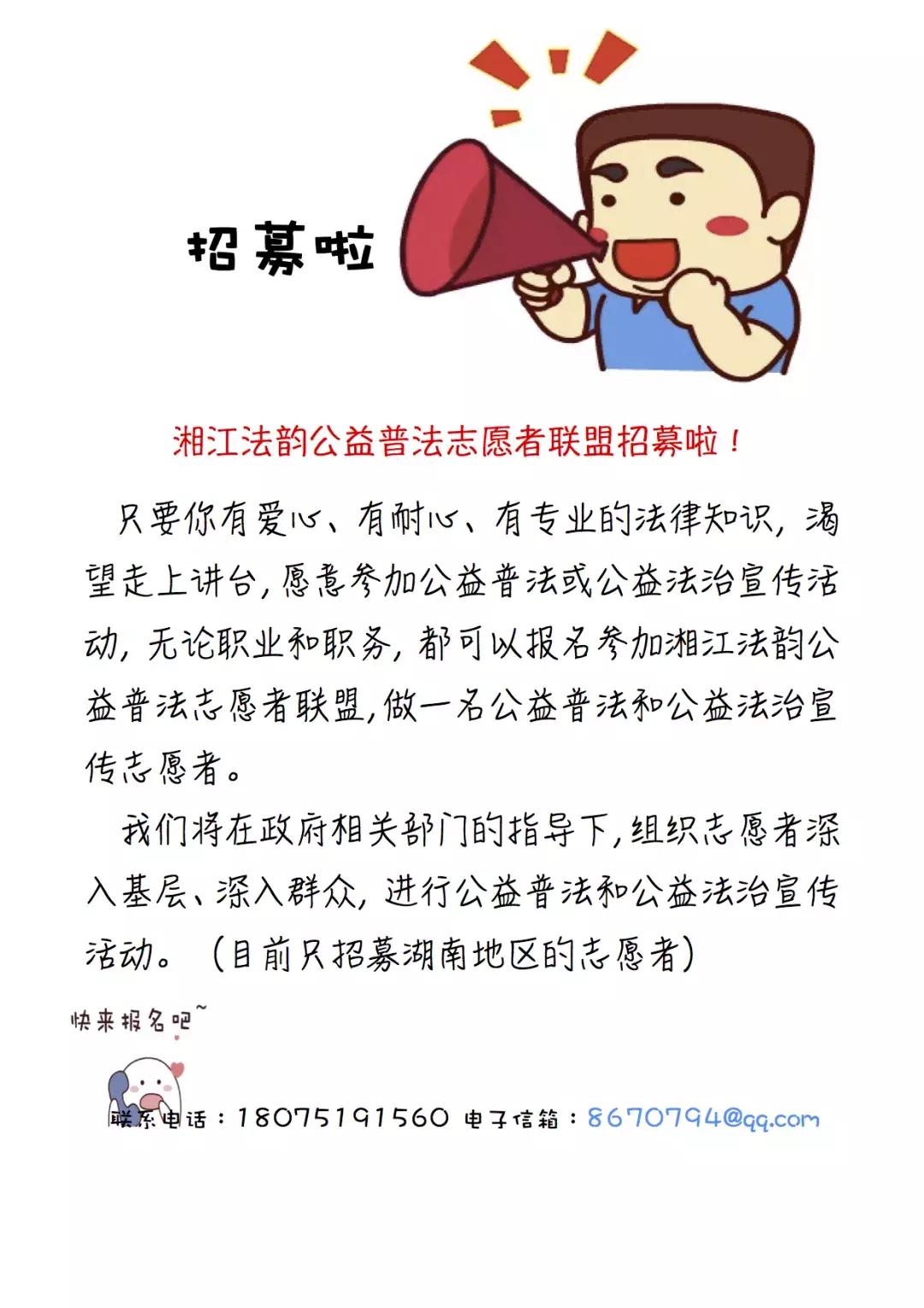 招募啦

湘江法韵公益普法志愿者联盟招募啦！

只要你有爱心、有耐心、有专业的法律知识，渴望走上讲台，愿意参加公益普法或公益法治宣传活动，无论职业和职务，都可以报名参加湘江法韵公益普法志愿者联盟，做一名公益普法和公益法治宣传志愿者。

我们将在政府相关部门的指导下，组织志愿者深入基层、深入群众，进行公益普法和公益法治宣传活动。（目前只招募湖南地区的志愿者）

快来报名吧~

联系电话：18075191560 电子信箱：8670794@qq.com